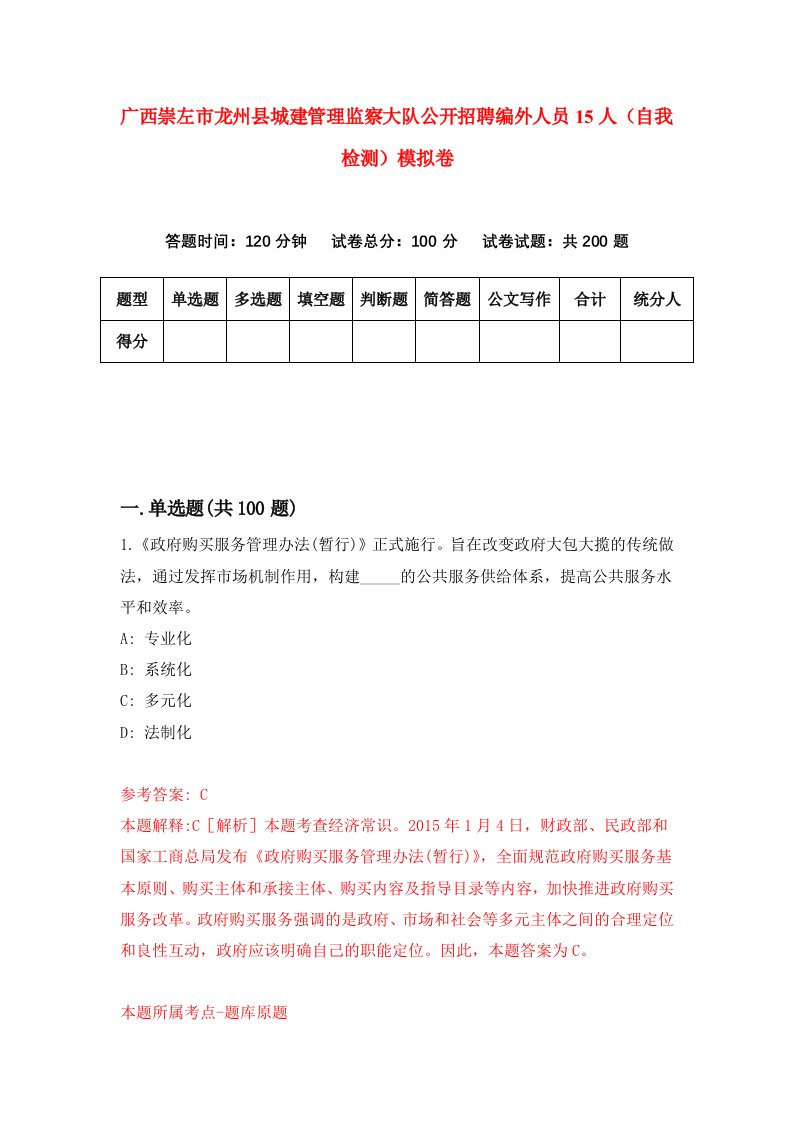 广西崇左市龙州县城建管理监察大队公开招聘编外人员 15 人（自我检测）模拟卷

答题时间：120 分钟　试卷总分：100 分　试卷试题：共 200 题

| 题型 | 单选题 | 多选题 | 填空题 | 判断题 | 简答题 | 公文写作 | 合计 | 统分人 |
|---|---|---|---|---|---|---|---|---|
| 得分 | | | | | | | | |

一.单选题(共 100 题)

1.《政府购买服务管理办法(暂行)》正式施行。旨在改变政府大包大揽的传统做法，通过发挥市场机制作用，构建_____的公共服务供给体系，提高公共服务水平和效率。
A: 专业化
B: 系统化
C: 多元化
D: 法制化

参考答案: C
本题解释:C［解析］本题考查经济常识。2015 年 1 月 4 日，财政部、民政部和国家工商总局发布《政府购买服务管理办法(暂行)》，全面规范政府购买服务基本原则、购买主体和承接主体、购买内容及指导目录等内容，加快推进政府购买服务改革。政府购买服务强调的是政府、市场和社会等多元主体之间的合理定位和良性互动，政府应该明确自己的职能定位。因此，本题答案为 C。

本题所属考点-题库原题